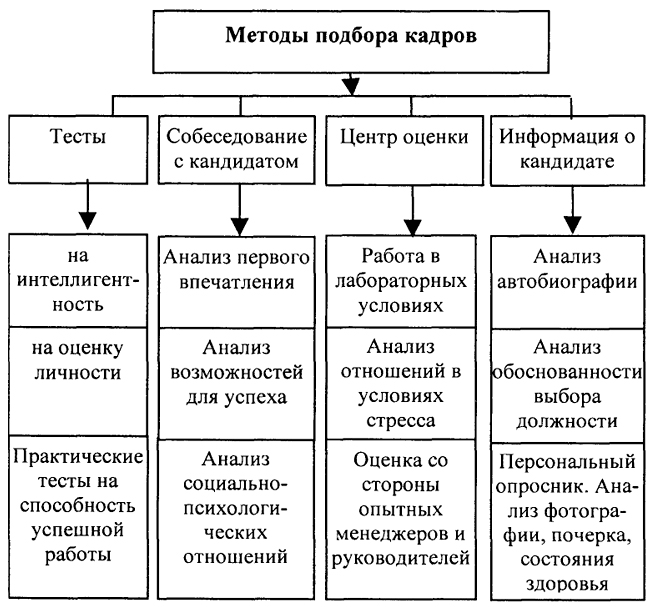 Методы подбора кадров

Тесты

на интеллигентность

на оценку личности

Практические тесты на способность успешной работы

Собеседование с кандидатом

Анализ первого впечатления

Анализ возможностей для успеха

Анализ социально-психологических отношений

Центр оценки

Работа в лабораторных условиях

Анализ отношений в условиях стресса

Оценка со стороны опытных менеджеров и руководителей

Информация о кандидате

Анализ автобиографии

Анализ обоснованности выбора должности

Персональный опросник. Анализ фотографии, почерка, состояния здоровья